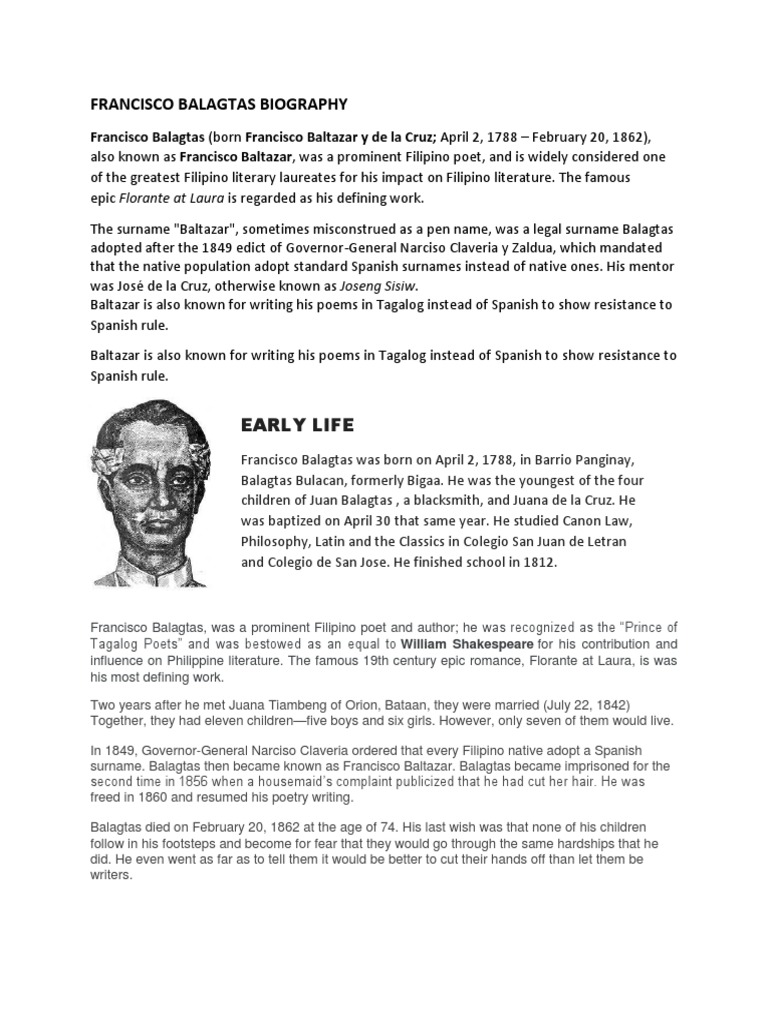 FRANCISCO BALAGTAS BIOGRAPHY

Francisco Balagtas (born Francisco Baltazar y de la Cruz; April 2, 1788 – February 20, 1862), also known as Francisco Baltazar, was a prominent Filipino poet, and is widely considered one of the greatest Filipino literary laureates for his impact on Filipino literature. The famous epic Florante at Laura is regarded as his defining work.

The surname "Baltazar", sometimes misconstrued as a pen name, was a legal surname Balagtas adopted after the 1849 edict of Governor-General Narciso Claveria y Zaldua, which mandated that the native population adopt standard Spanish surnames instead of native ones. His mentor was José de la Cruz, otherwise known as Joseng Sisiw.
Baltazar is also known for writing his poems in Tagalog instead of Spanish to show resistance to Spanish rule.

Baltazar is also known for writing his poems in Tagalog instead of Spanish to show resistance to Spanish rule.

EARLY LIFE

Francisco Balagtas was born on April 2, 1788, in Barrio Panginay, Balagtas Bulacan, formerly Bigaa. He was the youngest of the four children of Juan Balagtas , a blacksmith, and Juana de la Cruz. He was baptized on April 30 that same year. He studied Canon Law, Philosophy, Latin and the Classics in Colegio San Juan de Letran and Colegio de San Jose. He finished school in 1812.

Francisco Balagtas, was a prominent Filipino poet and author; he was recognized as the "Prince of Tagalog Poets" and was bestowed as an equal to William Shakespeare for his contribution and influence on Philippine literature. The famous 19th century epic romance, Florante at Laura, is was his most defining work.

Two years after he met Juana Tiambeng of Orion, Bataan, they were married (July 22, 1842) Together, they had eleven children—five boys and six girls. However, only seven of them would live.

In 1849, Governor-General Narciso Claveria ordered that every Filipino native adopt a Spanish surname. Balagtas then became known as Francisco Baltazar. Balagtas became imprisoned for the second time in 1856 when a housemaid's complaint publicized that he had cut her hair. He was freed in 1860 and resumed his poetry writing.

Balagtas died on February 20, 1862 at the age of 74. His last wish was that none of his children follow in his footsteps and become for fear that they would go through the same hardships that he did. He even went as far as to tell them it would be better to cut their hands off than let them be writers.